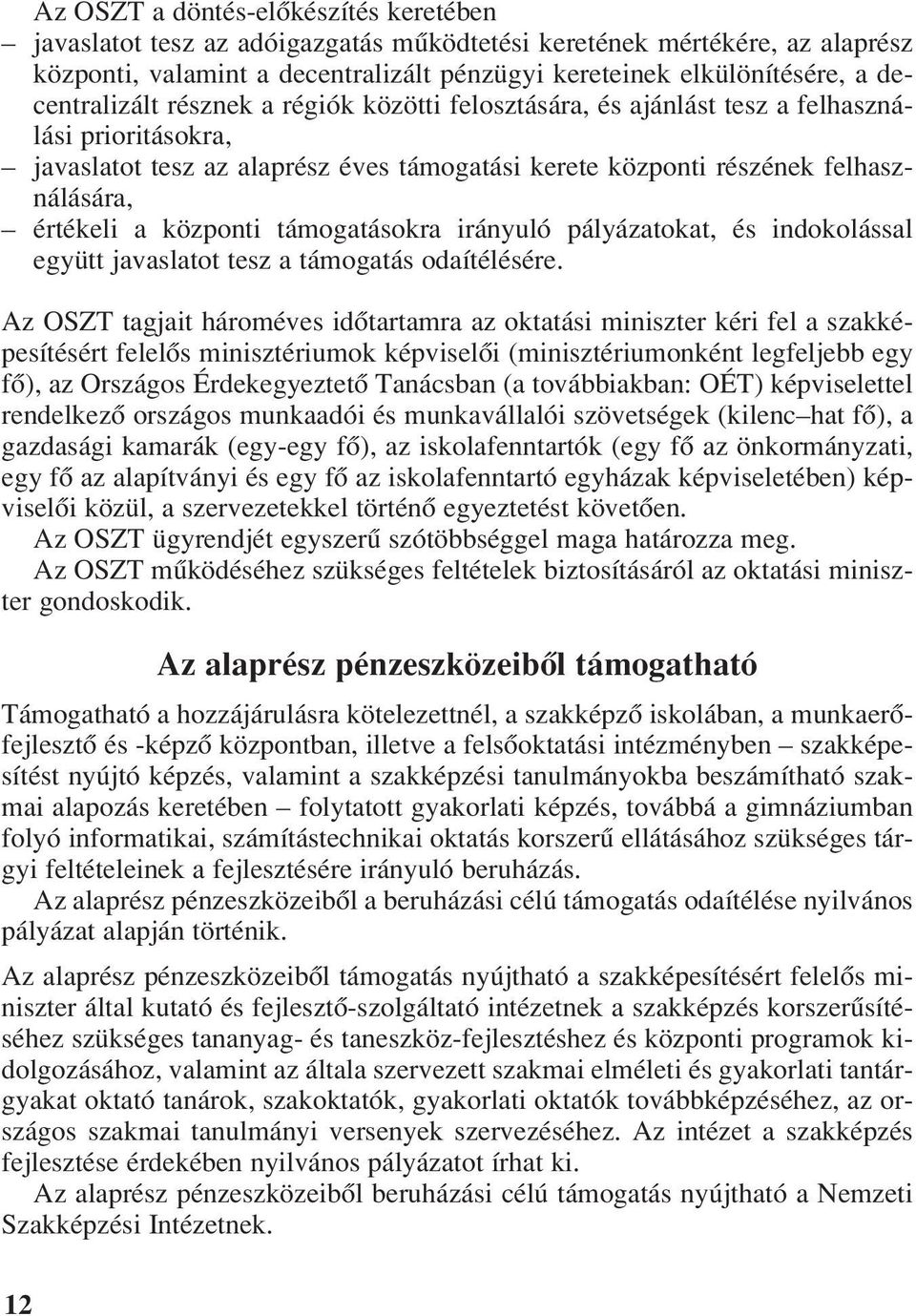 Az OSZT a döntés-előkészítés keretében
– javaslatot tesz az adóigazgatás működtetési keretének mértékére, az alaprész központi, valamint a decentralizált pénzügyi kereteinek elkülönítésére, a decentralizált résznek a régiók közötti felosztására, és ajánlást tesz a felhasználási prioritásokra,
– javaslatot tesz az alaprész éves támogatási kerete központi részének felhasználására,
– értékeli a központi támogatásokra irányuló pályázatokat, és indokolással együtt javaslatot tesz a támogatás odaítélésére.

Az OSZT tagjait hároméves időtartamra az oktatási miniszter kéri fel a szakképesítésért felelős minisztériumok képviselői (minisztériumonként legfeljebb egy fő), az Országos Érdekegyeztető Tanácsban (a továbbiakban: OÉT) képviselettel rendelkező országos munkaadói és munkavállalói szövetségek (kilenc–hat fő), a gazdasági kamarák (egy-egy fő), az iskolafenntartók (egy fő az önkormányzati, egy fő az alapítványi és egy fő az iskolafenntartó egyházak képviseletében) képviselői közül, a szervezetekkel történő egyeztetést követően.
Az OSZT ügyrendjét egyszerű szótöbbséggel maga határozza meg.
Az OSZT működéséhez szükséges feltételek biztosításáról az oktatási miniszter gondoskodik.

Az alaprész pénzeszközeiből támogatható

Támogatható a hozzájárulásra kötelezettnél, a szakképző iskolában, a munkaerőfejlesztő és -képző központban, illetve a felsőoktatási intézményben – szakképesítést nyújtó képzés, valamint a szakképzési tanulmányokba beszámítható szakmai alapozás keretében – folytatott gyakorlati képzés, továbbá a gimnáziumban folyó informatikai, számítástechnikai oktatás korszerű ellátásához szükséges tárgyi feltételeinek a fejlesztésére irányuló beruházás.
Az alaprész pénzeszközeiből a beruházási célú támogatás odaítélése nyilvános pályázat alapján történik.

Az alaprész pénzeszközeiből támogatás nyújtható a szakképesítésért felelős miniszter által kutató és fejlesztő-szolgáltató intézetnek a szakképzés korszerűsítéséhez szükséges tananyag- és taneszköz-fejlesztéshez és központi programok kidolgozásához, valamint az általa szervezett szakmai elméleti és gyakorlati tantárgyakat oktató tanárok, szakoktatók, gyakorlati oktatók továbbképzéséhez, az országos szakmai tanulmányi versenyek szervezéséhez. Az intézet a szakképzés fejlesztése érdekében nyilvános pályázatot írhat ki.
Az alaprész pénzeszközeiből beruházási célú támogatás nyújtható a Nemzeti Szakképzési Intézetnek.

12